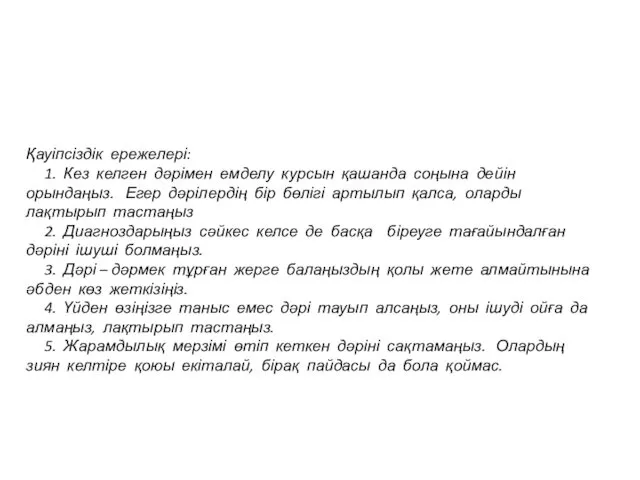 Қауіпсіздік ережелері:

1. Кез келген дәрімен емделу курсын қашанда соңына дейін орындаңыз. Егер дәрілердің бір бөлігі артылып қалса, оларды лақтырып тастаңыз

2. Диагноздарыңыз сәйкес келсе де басқа біреуге тағайындалған дәріні ішуші болмаңыз.

3. Дәрі – дәрмек тұрған жерге балаңыздың қолы жете алмайтынына әбден көз жеткізіңіз.

4. Үйден өзіңізге таныс емес дәрі тауып алсаңыз, оны ішуді ойға да алмаңыз, лақтырып тастаңыз.

5. Жарамдылық мерзімі өтіп кеткен дәріні сақтамаңыз. Олардың зиян келтіре қоюы екіталай, бірақ пайдасы да бола қоймас.